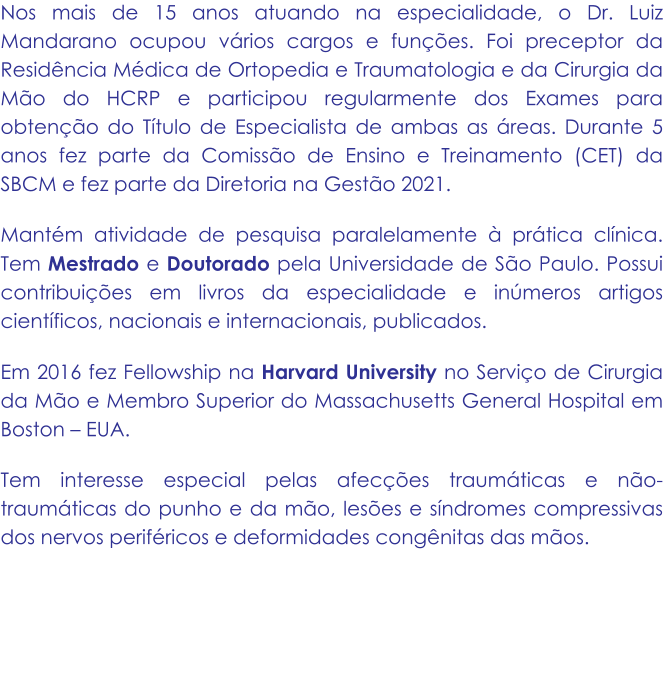 Nos mais de 15 anos atuando na especialidade, o Dr. Luiz Mandarano ocupou vários cargos e funções. Foi preceptor da Residência Médica de Ortopedia e Traumatologia e da Cirurgia da Mão do HCRP e participou regularmente dos Exames para obtenção do Título de Especialista de ambas as áreas. Durante 5 anos fez parte da Comissão de Ensino e Treinamento (CET) da SBCM e fez parte da Diretoria na Gestão 2021.

Mantém atividade de pesquisa paralelamente à prática clínica. Tem Mestrado e Doutorado pela Universidade de São Paulo. Possui contribuições em livros da especialidade e inúmeros artigos científicos, nacionais e internacionais, publicados.

Em 2016 fez Fellowship na Harvard University no Serviço de Cirurgia da Mão e Membro Superior do Massachusetts General Hospital em Boston – EUA.

Tem interesse especial pelas afecções traumáticas e não-traumáticas do punho e da mão, lesões e síndromes compressivas dos nervos periféricos e deformidades congênitas das mãos.